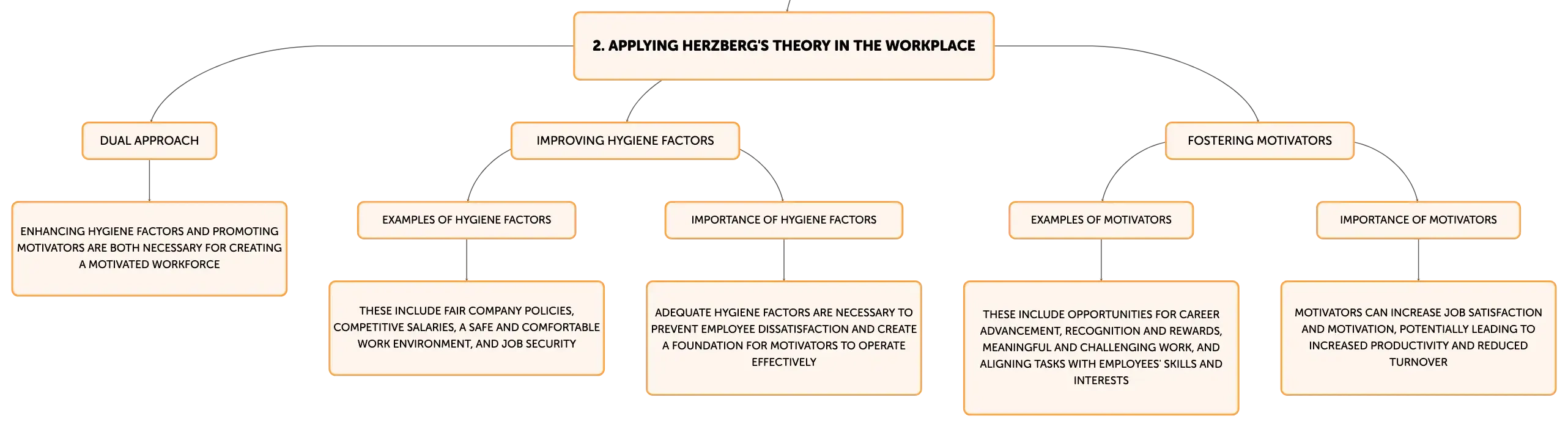 2. APPLYING HERZBERG'S THEORY IN THE WORKPLACE

DUAL APPROACH

ENHANCING HYGIENE FACTORS AND PROMOTING MOTIVATORS ARE BOTH NECESSARY FOR CREATING A MOTIVATED WORKFORCE

IMPROVING HYGIENE FACTORS

EXAMPLES OF HYGIENE FACTORS

THESE INCLUDE FAIR COMPANY POLICIES, COMPETITIVE SALARIES, A SAFE AND COMFORTABLE WORK ENVIRONMENT, AND JOB SECURITY

IMPORTANCE OF HYGIENE FACTORS

ADEQUATE HYGIENE FACTORS ARE NECESSARY TO PREVENT EMPLOYEE DISSATISFACTION AND CREATE A FOUNDATION FOR MOTIVATORS TO OPERATE EFFECTIVELY

FOSTERING MOTIVATORS

EXAMPLES OF MOTIVATORS

THESE INCLUDE OPPORTUNITIES FOR CAREER ADVANCEMENT, RECOGNITION AND REWARDS, MEANINGFUL AND CHALLENGING WORK, AND ALIGNING TASKS WITH EMPLOYEES' SKILLS AND INTERESTS

IMPORTANCE OF MOTIVATORS

MOTIVATORS CAN INCREASE JOB SATISFACTION AND MOTIVATION, POTENTIALLY LEADING TO INCREASED PRODUCTIVITY AND REDUCED TURNOVER